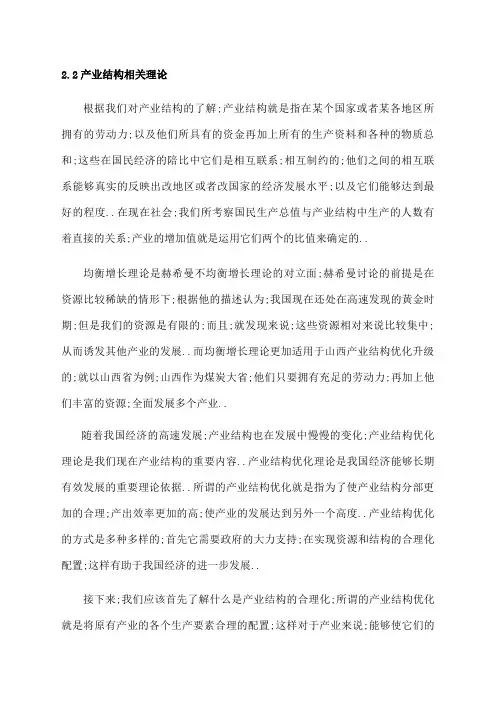 2.2 产业结构相关理论

根据我们对产业结构的了解;产业结构就是指在某个国家或者某各地区所拥有的劳动力;以及他们所具有的资金再加上所有的生产资料和各种的物质总和;这些在国民经济的陪比中它们是相互联系;相互制约的;他们之间的相互联系能够真实的反映出改地区或者改国家的经济发展水平;以及它们能够达到最好的程度..在现在社会;我们所考察国民生产总值与产业结构中生产的人数有着直接的关系;产业的增加值就是运用它们两个的比值来确定的..

均衡增长理论是赫希曼不均衡增长理论的对立面;赫希曼讨论的前提是在资源比较稀缺的情形下;根据他的描述认为;我国现在还处在高速发现的黄金时期;但是我们的资源是有限的;而且;就发现来说;这些资源相对来说比较集中;从而诱发其他产业的发展..而均衡增长理论更加适用于山西产业结构优化升级的;就以山西省为例;山西作为煤炭大省;他们只要拥有充足的劳动力;再加上他们丰富的资源;全面发展多个产业..

随着我国经济的高速发展;产业结构也在发展中慢慢的变化;产业结构优化理论是我们现在产业结构的重要内容..产业结构优化理论是我国经济能够长期有效发展的重要理论依据..所谓的产业结构优化就是指为了使产业结构分部更加的合理;产出效率更加的高;使产业的发展达到另外一个高度..产业结构优化的方式是多种多样的;首先它需要政府的大力支持;在实现资源和结构的合理化配置;这样有助于我国经济的进一步发展..

接下来;我们应该首先了解什么是产业结构的合理化;所谓的产业结构优化就是将原有产业的各个生产要素合理的配置;这样对于产业来说;能够使它们的